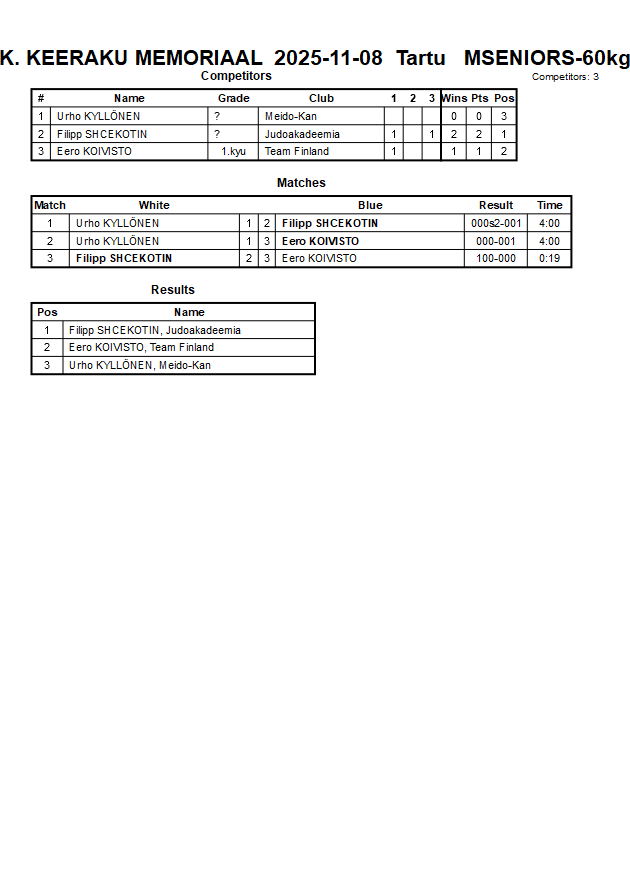 K. KEERAKU MEMORIAAL 2025-11-08 Tartu MSENIORS-60kg

Competitors

Competitors: 3

| # | Name | Grade | Club | 1 | 2 | 3 | Wins | Pts | Pos |
|---|---|---|---|---|---|---|---|---|---|
| 1 | Urho KYLLÖNEN | ? | Meido-Kan | | | | 0 | 0 | 3 |
| 2 | Filipp SHCEKOTIN | ? | Judoakadeemia | 1 | | 1 | 2 | 2 | 1 |
| 3 | Eero KOIVISTO | 1.kyu | Team Finland | 1 | | | 1 | 1 | 2 |

Matches

| Match | White | | | Blue | Result | Time |
|---|---|---|---|---|---|---|
| 1 | Urho KYLLÖNEN | 1 | 2 | Filipp SHCEKOTIN | 000s2-001 | 4:00 |
| 2 | Urho KYLLÖNEN | 1 | 3 | Eero KOIVISTO | 000-001 | 4:00 |
| 3 | Filipp SHCEKOTIN | 2 | 3 | Eero KOIVISTO | 100-000 | 0:19 |

Results

| Pos | Name |
|---|---|
| 1 | Filipp SHCEKOTIN, Judoakadeemia |
| 2 | Eero KOIVISTO, Team Finland |
| 3 | Urho KYLLÖNEN, Meido-Kan |